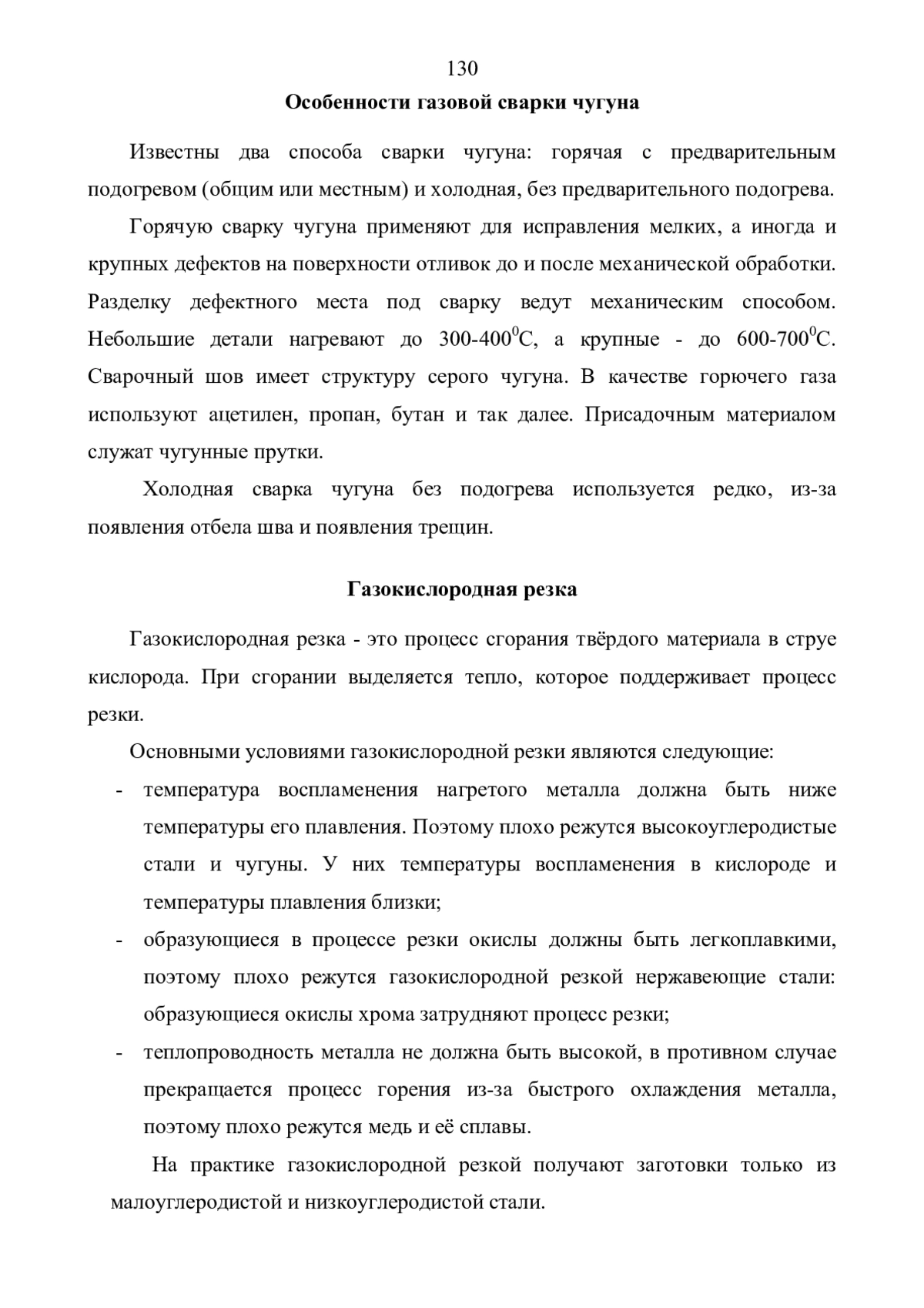 130

Особенности газовой сварки чугуна

Известны два способа сварки чугуна: горячая с предварительным подогревом (общим или местным) и холодная, без предварительного подогрева.

Горячую сварку чугуна применяют для исправления мелких, а иногда и крупных дефектов на поверхности отливок до и после механической обработки. Разделку дефектного места под сварку ведут механическим способом. Небольшие детали нагревают до 300-400$^0$С, а крупные - до 600-700$^0$С. Сварочный шов имеет структуру серого чугуна. В качестве горючего газа используют ацетилен, пропан, бутан и так далее. Присадочным материалом служат чугунные прутки.

Холодная сварка чугуна без подогрева используется редко, из-за появления отбела шва и появления трещин.

Газокислородная резка

Газокислородная резка - это процесс сгорания твёрдого материала в струе кислорода. При сгорании выделяется тепло, которое поддерживает процесс резки.

Основными условиями газокислородной резки являются следующие:

- температура воспламенения нагретого металла должна быть ниже температуры его плавления. Поэтому плохо режутся высокоуглеродистые стали и чугуны. У них температуры воспламенения в кислороде и температуры плавления близки;
- образующиеся в процессе резки окислы должны быть легкоплавкими, поэтому плохо режутся газокислородной резкой нержавеющие стали: образующиеся окислы хрома затрудняют процесс резки;
- теплопроводность металла не должна быть высокой, в противном случае прекращается процесс горения из-за быстрого охлаждения металла, поэтому плохо режутся медь и её сплавы.

На практике газокислородной резкой получают заготовки только из малоуглеродистой и низкоуглеродистой стали.